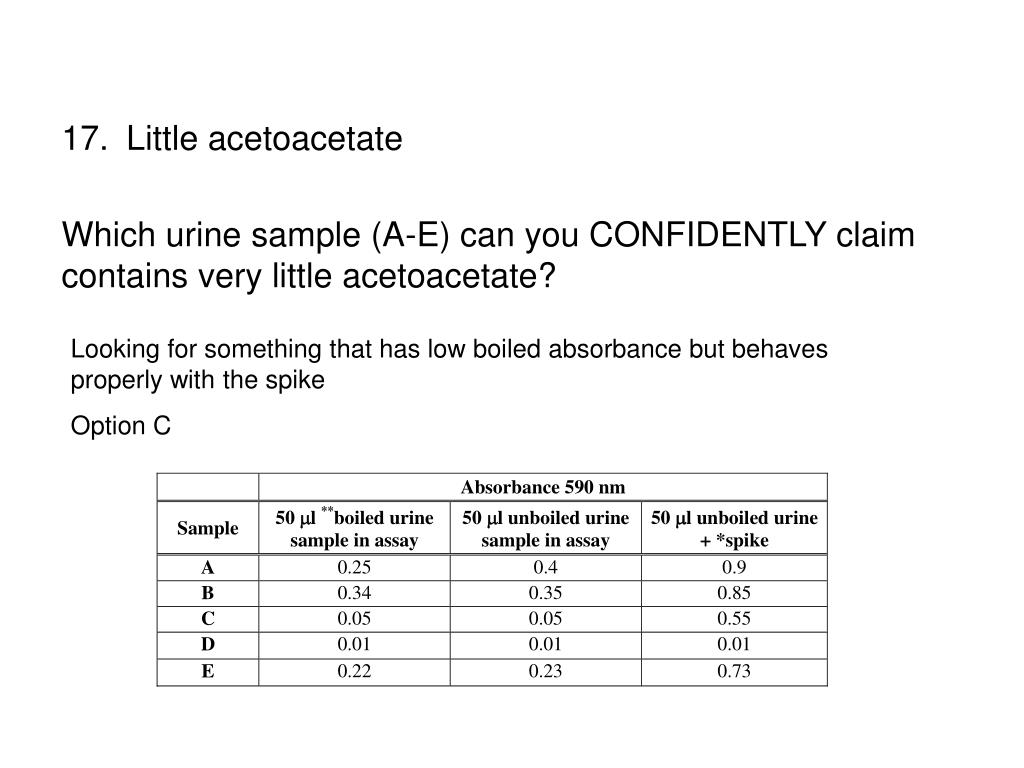 17. Little acetoacetate

Which urine sample (A-E) can you CONFIDENTLY claim contains very little acetoacetate?

Looking for something that has low boiled absorbance but behaves properly with the spike

Option C

| | Absorbance 590 nm | | |
|---|---|---|---|
| Sample | 50 $\mu$l $^{**}$boiled urine sample in assay | 50 $\mu$l unboiled urine sample in assay | 50 $\mu$l unboiled urine + *spike |
| A | 0.25 | 0.4 | 0.9 |
| B | 0.34 | 0.35 | 0.85 |
| C | 0.05 | 0.05 | 0.55 |
| D | 0.01 | 0.01 | 0.01 |
| E | 0.22 | 0.23 | 0.73 |